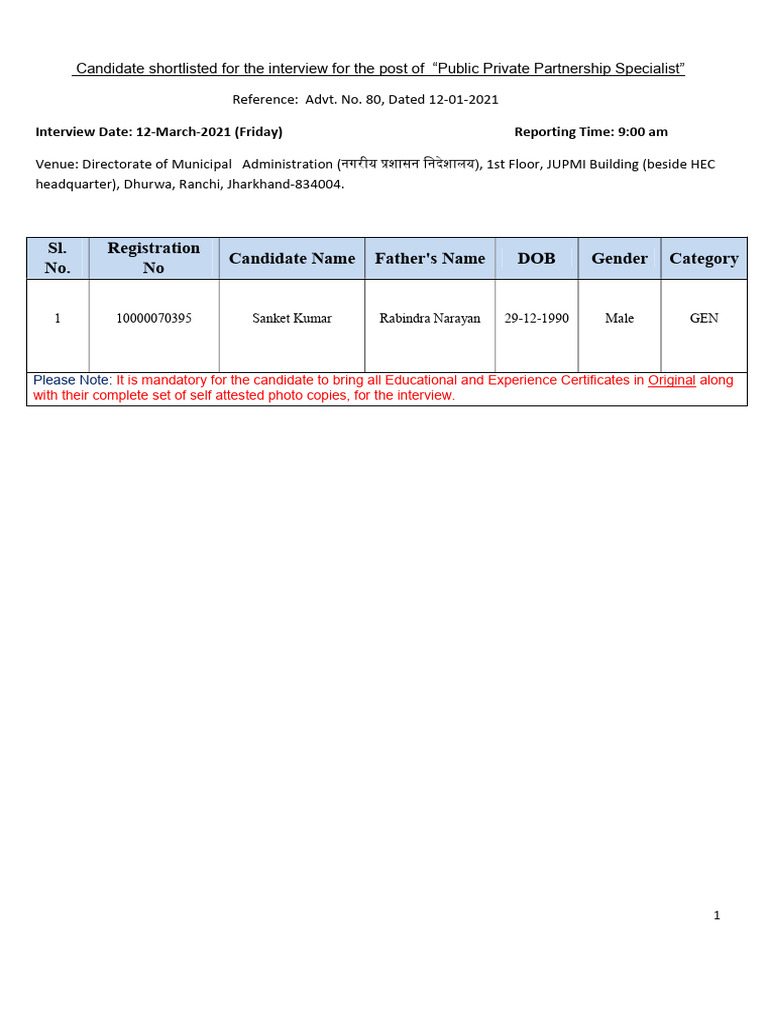 Candidate shortlisted for the interview for the post of "Public Private Partnership Specialist"

Reference: Advt. No. 80, Dated 12-01-2021

Interview Date: 12-March-2021 (Friday) Reporting Time: 9:00 am

Venue: Directorate of Municipal Administration (नगरीय प्रशासन निदेशालय), 1st Floor, JUPMI Building (beside HEC headquarter), Dhurwa, Ranchi, Jharkhand-834004.

| Sl. No. | Registration No | Candidate Name | Father's Name | DOB | Gender | Category |
|---|---|---|---|---|---|---|
| 1 | 10000070395 | Sanket Kumar | Rabindra Narayan | 29-12-1990 | Male | GEN |

Please Note: It is mandatory for the candidate to bring all Educational and Experience Certificates in Original along with their complete set of self attested photo copies, for the interview.

1